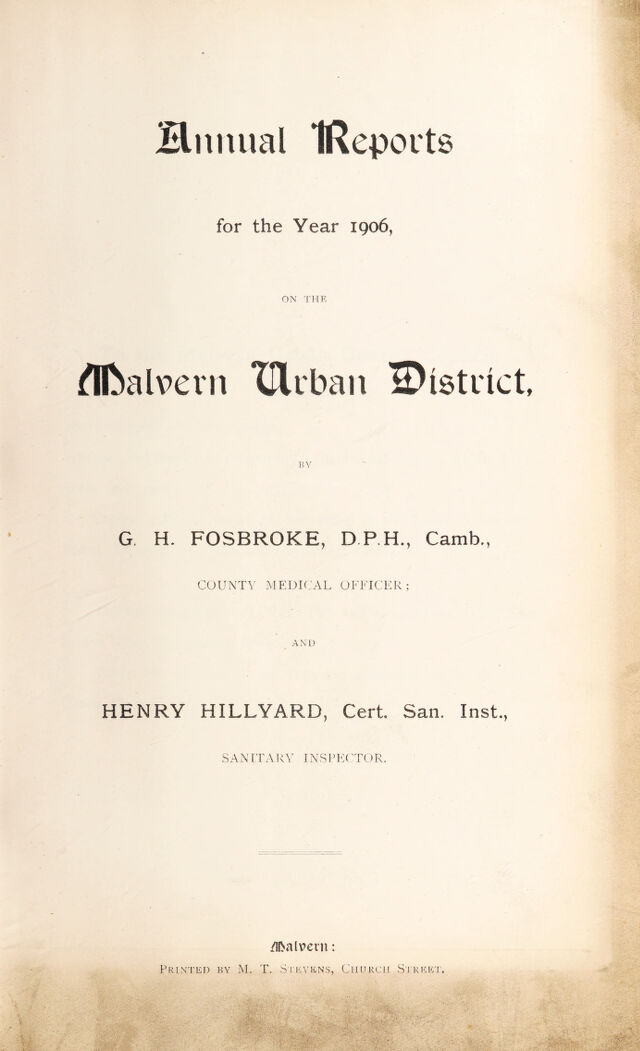 Annual Reports

for the Year 1906,

ON THE

Malvern Urban District,

BY

G. H. FOSBROKE, D.P.H., Camb.,

COUNTY MEDICAL OFFICER;

AND

HENRY HILLYARD, Cert. San. Inst.,

SANITARY INSPECTOR.

Malvern:
PRINTED BY M. T. STEVENS, CHURCH STREET.